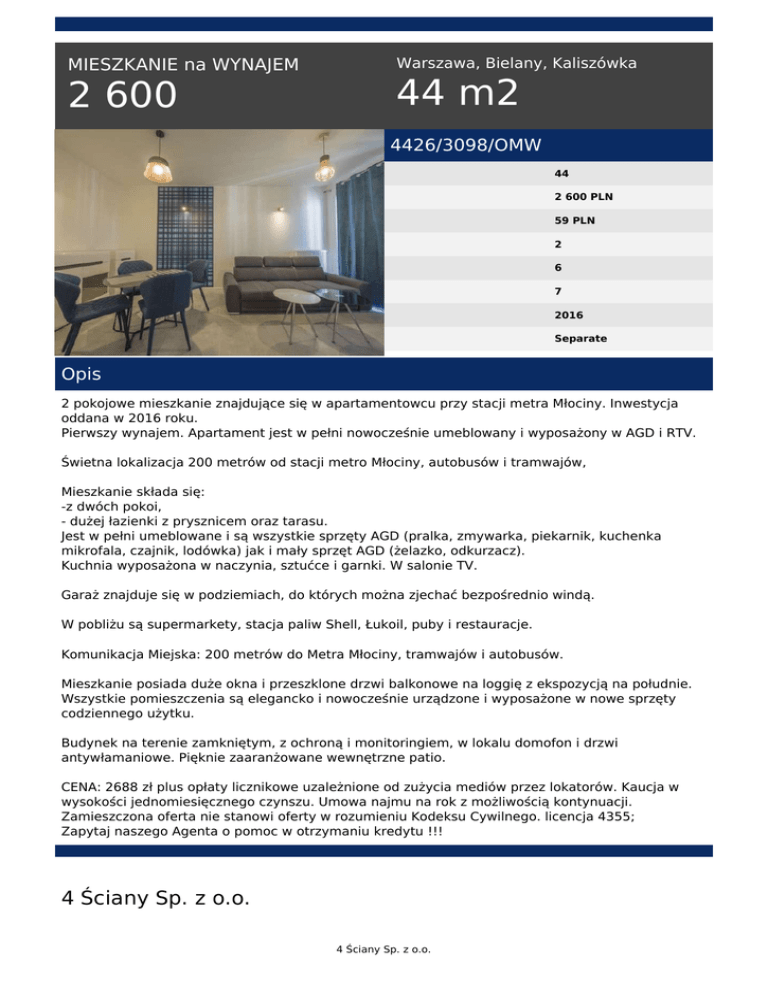 MIESZKANIE na WYNAJEM
2 600

Warszawa, Bielany, Kaliszówka
44 m2

4426/3098/OMW

44
2 600 PLN
59 PLN
2
6
7
2016
Separate

Opis

2 pokojowe mieszkanie znajdujące się w apartamentowcu przy stacji metra Młociny. Inwestycja oddana w 2016 roku.
Pierwszy wynajem. Apartament jest w pełni nowocześnie umeblowany i wyposażony w AGD i RTV.

Świetna lokalizacja 200 metrów od stacji metro Młociny, autobusów i tramwajów,

Mieszkanie składa się:
-z dwóch pokoi,
- dużej łazienki z prysznicem oraz tarasu.
Jest w pełni umeblowane i są wszystkie sprzęty AGD (pralka, zmywarka, piekarnik, kuchenka mikrofala, czajnik, lodówka) jak i mały sprzęt AGD (żelazko, odkurzacz).
Kuchnia wyposażona w naczynia, sztućce i garnki. W salonie TV.

Garaż znajduje się w podziemiach, do których można zjechać bezpośrednio windą.

W pobliżu są supermarkety, stacja paliw Shell, Łukoil, puby i restauracje.

Komunikacja Miejska: 200 metrów do Metra Młociny, tramwajów i autobusów.

Mieszkanie posiada duże okna i przeszklone drzwi balkonowe na loggię z ekspozycją na południe. Wszystkie pomieszczenia są elegancko i nowocześnie urządzone i wyposażone w nowe sprzęty codziennego użytku.

Budynek na terenie zamkniętym, z ochroną i monitoringiem, w lokalu domofon i drzwi antywłamaniowe. Pięknie zaaranżowane wewnętrzne patio.

CENA: 2688 zł plus opłaty licznikowe uzależnione od zużycia mediów przez lokatorów. Kaucja w wysokości jednomiesięcznego czynszu. Umowa najmu na rok z możliwością kontynuacji.
Zamieszczona oferta nie stanowi oferty w rozumieniu Kodeksu Cywilnego. licencja 4355;
Zapytaj naszego Agenta o pomoc w otrzymaniu kredytu !!!

4 Ściany Sp. z o.o.

4 Ściany Sp. z o.o.